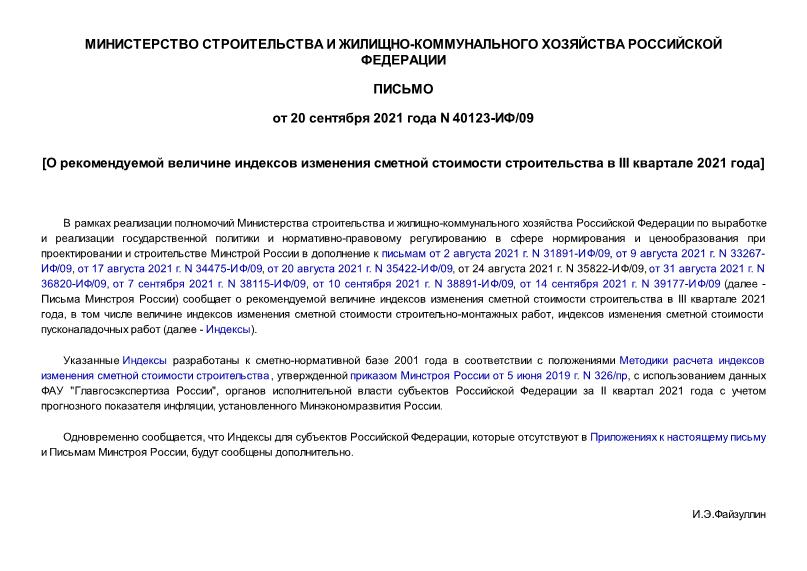 МИНИСТЕРСТВО СТРОИТЕЛЬСТВА И ЖИЛИЩНО-КОММУНАЛЬНОГО ХОЗЯЙСТВА РОССИЙСКОЙ ФЕДЕРАЦИИ

ПИСЬМО

от 20 сентября 2021 года N 40123-ИФ/09

[О рекомендуемой величине индексов изменения сметной стоимости строительства в III квартале 2021 года]

В рамках реализации полномочий Министерства строительства и жилищно-коммунального хозяйства Российской Федерации по выработке и реализации государственной политики и нормативно-правовому регулированию в сфере нормирования и ценообразования при проектировании и строительстве Минстрой России в дополнение к письмам от 2 августа 2021 г. N 31891-ИФ/09, от 9 августа 2021 г. N 33267-ИФ/09, от 17 августа 2021 г. N 34475-ИФ/09, от 20 августа 2021 г. N 35422-ИФ/09, от 24 августа 2021 г. N 35822-ИФ/09, от 31 августа 2021 г. N 36820-ИФ/09, от 7 сентября 2021 г. N 38115-ИФ/09, от 10 сентября 2021 г. N 38891-ИФ/09, от 14 сентября 2021 г. N 39177-ИФ/09 (далее - Письма Минстроя России) сообщает о рекомендуемой величине индексов изменения сметной стоимости строительства в III квартале 2021 года, в том числе величине индексов изменения сметной стоимости строительно-монтажных работ, индексов изменения сметной стоимости пусконаладочных работ (далее - Индексы).

Указанные Индексы разработаны к сметно-нормативной базе 2001 года в соответствии с положениями Методики расчета индексов изменения сметной стоимости строительства, утвержденной приказом Минстроя России от 5 июня 2019 г. N 326/пр, с использованием данных ФАУ "Главгосэкспертиза России", органов исполнительной власти субъектов Российской Федерации за II квартал 2021 года с учетом прогнозного показателя инфляции, установленного Минэкономразвития России.

Одновременно сообщается, что Индексы для субъектов Российской Федерации, которые отсутствуют в Приложениях к настоящему письму и Письмам Минстроя России, будут сообщены дополнительно.

И.Э.Файзуллин